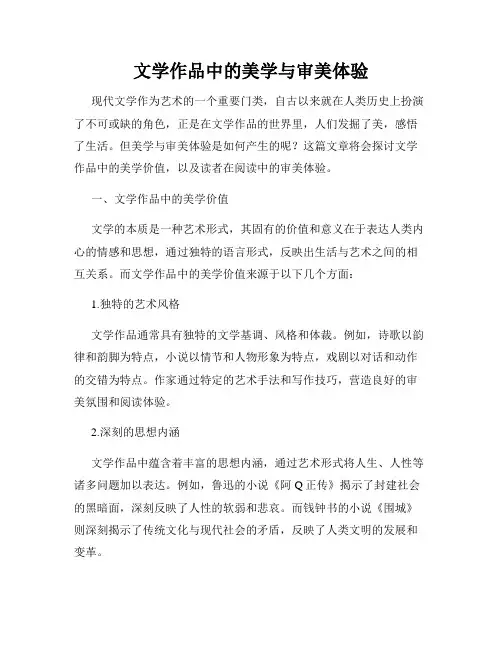 文学作品中的美学与审美体验

现代文学作为艺术的一个重要门类，自古以来就在人类历史上扮演了不可或缺的角色，正是在文学作品的世界里，人们发掘了美，感悟了生活。但美学与审美体验是如何产生的呢？这篇文章将会探讨文学作品中的美学价值，以及读者在阅读中的审美体验。

一、文学作品中的美学价值

文学的本质是一种艺术形式，其固有的价值和意义在于表达人类内心的情感和思想，通过独特的语言形式，反映出生活与艺术之间的相互关系。而文学作品中的美学价值来源于以下几个方面：

1.独特的艺术风格

文学作品通常具有独特的文学基调、风格和体裁。例如，诗歌以韵律和韵脚为特点，小说以情节和人物形象为特点，戏剧以对话和动作的交错为特点。作家通过特定的艺术手法和写作技巧，营造良好的审美氛围和阅读体验。

2.深刻的思想内涵

文学作品中蕴含着丰富的思想内涵，通过艺术形式将人生、人性等诸多问题加以表达。例如，鲁迅的小说《阿 Q 正传》揭示了封建社会的黑暗面，深刻反映了人性的软弱和悲哀。而钱钟书的小说《围城》则深刻揭示了传统文化与现代社会的矛盾，反映了人类文明的发展和变革。